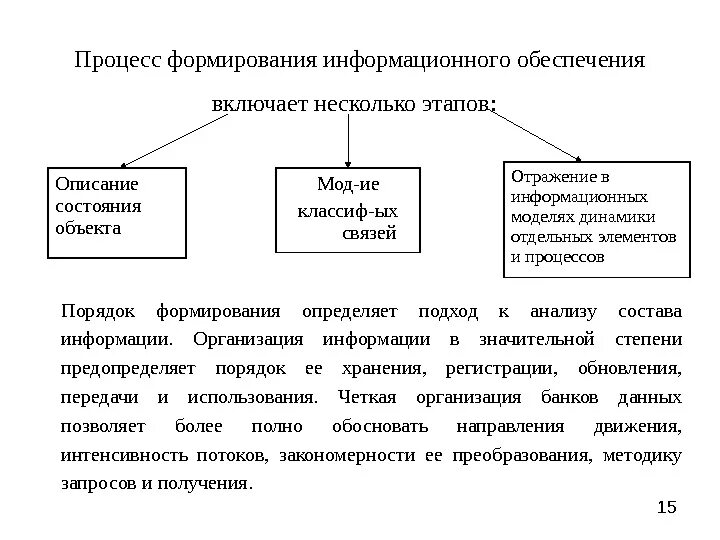 Процесс формирования информационного обеспечения включает несколько этапов:

Описание состояния объекта

Мод-ие классиф-ых связей

Отражение в информационных моделях динамики отдельных элементов и процессов

Порядок формирования определяет подход к анализу состава информации. Организация информации в значительной степени предопределяет порядок ее хранения, регистрации, обновления, передачи и использования. Четкая организация банков данных позволяет более полно обосновать направления движения, интенсивность потоков, закономерности ее преобразования, методику запросов и получения.

15